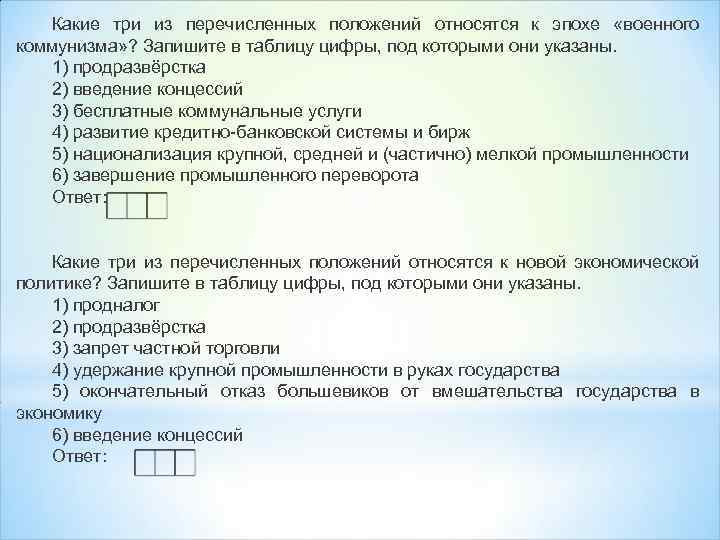 Какие три из перечисленных положений относятся к эпохе «военного коммунизма»? Запишите в таблицу цифры, под которыми они указаны.
1) продразвёрстка
2) введение концессий
3) бесплатные коммунальные услуги
4) развитие кредитно-банковской системы и бирж
5) национализация крупной, средней и (частично) мелкой промышленности
6) завершение промышленного переворота
Ответ:

Какие три из перечисленных положений относятся к новой экономической политике? Запишите в таблицу цифры, под которыми они указаны.
1) продналог
2) продразвёрстка
3) запрет частной торговли
4) удержание крупной промышленности в руках государства
5) окончательный отказ большевиков от вмешательства государства в экономику
6) введение концессий
Ответ: